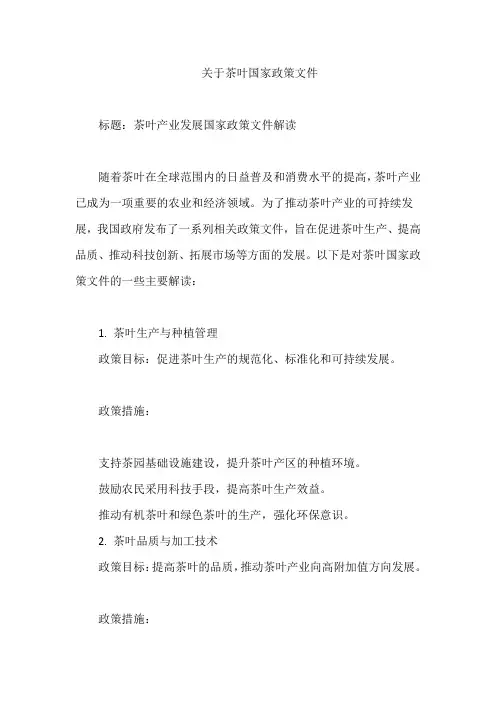 关于茶叶国家政策文件

标题：茶叶产业发展国家政策文件解读

随着茶叶在全球范围内的日益普及和消费水平的提高，茶叶产业已成为一项重要的农业和经济领域。为了推动茶叶产业的可持续发展，我国政府发布了一系列相关政策文件，旨在促进茶叶生产、提高品质、推动科技创新、拓展市场等方面的发展。以下是对茶叶国家政策文件的一些主要解读：

1. 茶叶生产与种植管理
政策目标：促进茶叶生产的规范化、标准化和可持续发展。

政策措施：

支持茶园基础设施建设，提升茶叶产区的种植环境。
鼓励农民采用科技手段，提高茶叶生产效益。
推动有机茶叶和绿色茶叶的生产，强化环保意识。
2. 茶叶品质与加工技术
政策目标：提高茶叶的品质，推动茶叶产业向高附加值方向发展。

政策措施：